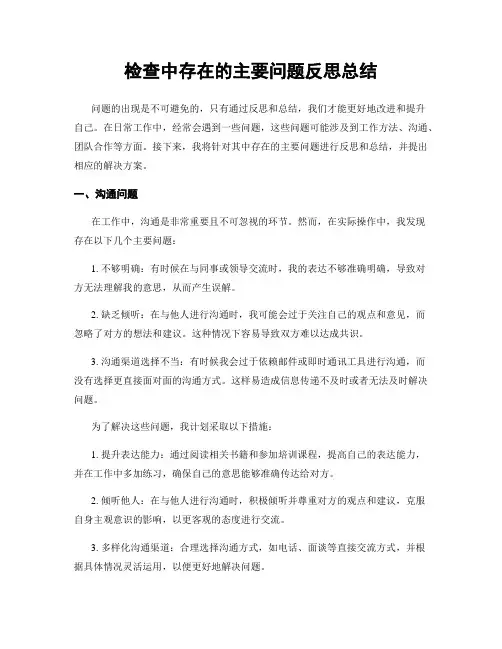 检查中存在的主要问题反思总结

问题的出现是不可避免的，只有通过反思和总结，我们才能更好地改进和提升自己。在日常工作中，经常会遇到一些问题，这些问题可能涉及到工作方法、沟通、团队合作等方面。接下来，我将针对其中存在的主要问题进行反思和总结，并提出相应的解决方案。

一、沟通问题

在工作中，沟通是非常重要且不可忽视的环节。然而，在实际操作中，我发现存在以下几个主要问题：

1. 不够明确：有时候在与同事或领导交流时，我的表达不够准确明确，导致对方无法理解我的意思，从而产生误解。

2. 缺乏倾听：在与他人进行沟通时，我可能会过于关注自己的观点和意见，而忽略了对方的想法和建议。这种情况下容易导致双方难以达成共识。

3. 沟通渠道选择不当：有时候我会过于依赖邮件或即时通讯工具进行沟通，而没有选择更直接面对面的沟通方式。这样易造成信息传递不及时或者无法及时解决问题。

为了解决这些问题，我计划采取以下措施：

1. 提升表达能力：通过阅读相关书籍和参加培训课程，提高自己的表达能力，并在工作中多加练习，确保自己的意思能够准确传达给对方。

2. 倾听他人：在与他人进行沟通时，积极倾听并尊重对方的观点和建议，克服自身主观意识的影响，以更客观的态度进行交流。

3. 多样化沟通渠道：合理选择沟通方式，如电话、面谈等直接交流方式，并根据具体情况灵活运用，以便更好地解决问题。